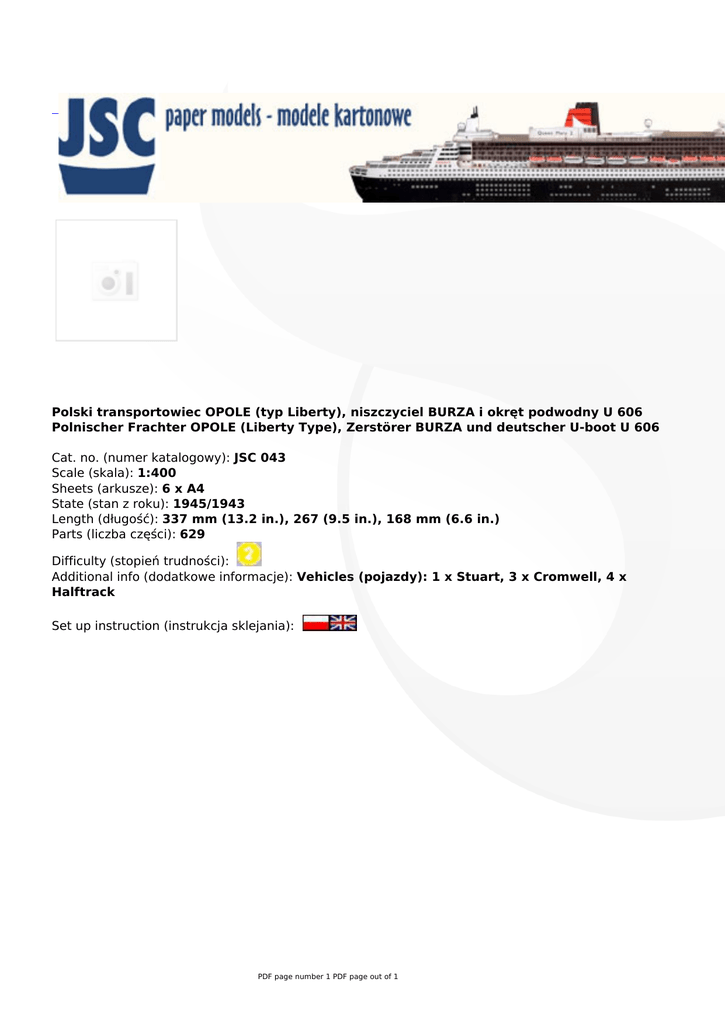 JSC paper models - modele kartonowe

Polski transportowiec OPOLE (typ Liberty), niszczyciel BURZA i okręt podwodny U 606
Polnischer Frachter OPOLE (Liberty Type), Zerstörer BURZA und deutscher U-boot U 606

Cat. no. (numer katalogowy): JSC 043
Scale (skala): 1:400
Sheets (arkusze): 6 x A4
State (stan z roku): 1945/1943
Length (długość): 337 mm (13.2 in.), 267 (9.5 in.), 168 mm (6.6 in.)
Parts (liczba części): 629

Difficulty (stopień trudności): 2
Additional info (dodatkowe informacje): Vehicles (pojazdy): 1 x Stuart, 3 x Cromwell, 4 x Halftrack

Set up instruction (instrukcja sklejania):

PDF page number 1 PDF page out of 1